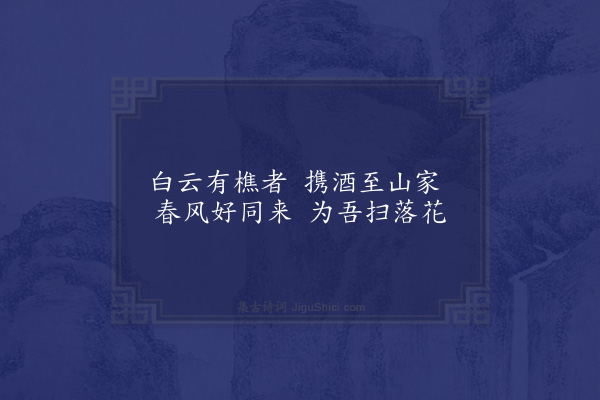 白云有樵者　携酒至山家
春风好同来　为吾扫落花

集古诗词 JiguShici.com